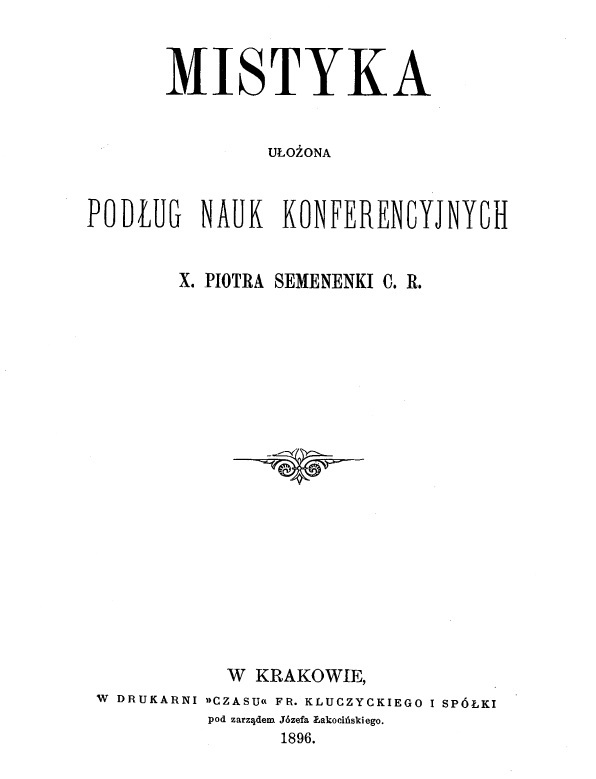 MISTYKA

UŁOŻONA

PODŁUG NAUK KONFERENCYJNYCH

X. PIOTRA SEMENENKI C. R.

W KRAKOWIE,
W DRUKARNI »CZASU« FR. KLUCZYCKIEGO I SPÓŁKI
pod zarządem Józefa Łakocińskiego.
1896.